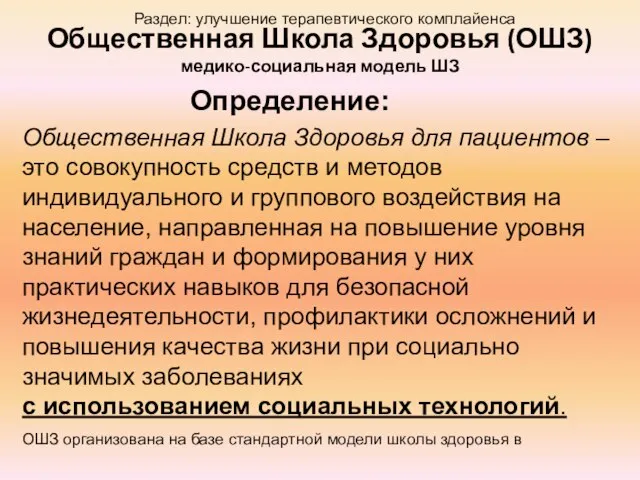 Раздел: улучшение терапевтического комплайенса

Общественная Школа Здоровья (ОШЗ)

медико-социальная модель ШЗ

Определение:

Общественная Школа Здоровья для пациентов – это совокупность средств и методов индивидуального и группового воздействия на население, направленная на повышение уровня знаний граждан и формирования у них практических навыков для безопасной жизнедеятельности, профилактики осложнений и повышения качества жизни при социально значимых заболеваниях с использованием социальных технологий.

ОШЗ организована на базе стандартной модели школы здоровья в